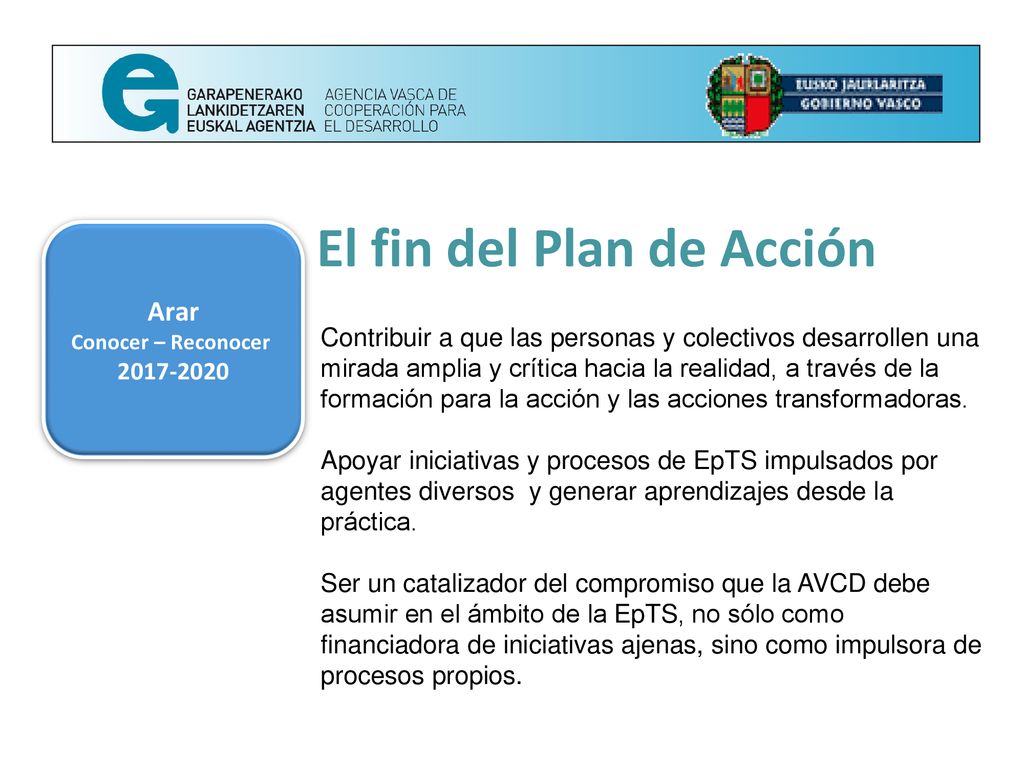 GARAPENERAKO LANKIDETZAREN EUSKAL AGENTZIA
AGENCIA VASCA DE COOPERACIÓN PARA EL DESARROLLO

EUSKO JAURLARITZA
GOBIERNO VASCO

Arar
Conocer – Reconocer
2017-2020

El fin del Plan de Acción

Contribuir a que las personas y colectivos desarrollen una mirada amplia y crítica hacia la realidad, a través de la formación para la acción y las acciones transformadoras.

Apoyar iniciativas y procesos de EpTS impulsados por agentes diversos y generar aprendizajes desde la práctica.

Ser un catalizador del compromiso que la AVCD debe asumir en el ámbito de la EpTS, no sólo como financiadora de iniciativas ajenas, sino como impulsora de procesos propios.